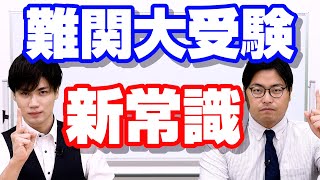 難関大受験

新常識